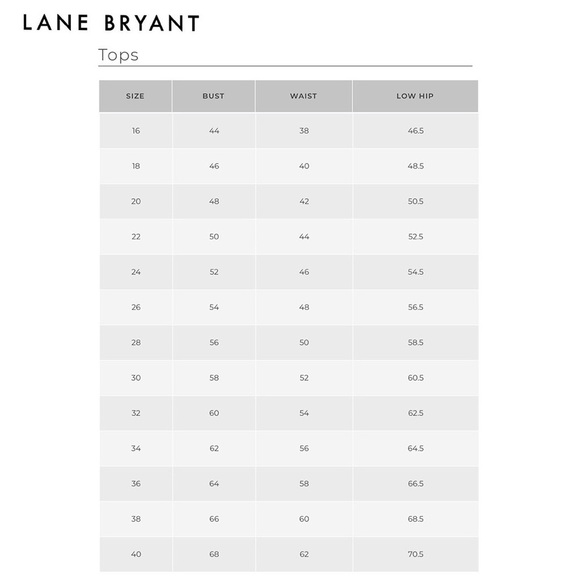 LANE BRYANT

Tops

| SIZE | BUST | WAIST | LOW HIP |
|---|---|---|---|
| 16 | 44 | 38 | 46.5 |
| 18 | 46 | 40 | 48.5 |
| 20 | 48 | 42 | 50.5 |
| 22 | 50 | 44 | 52.5 |
| 24 | 52 | 46 | 54.5 |
| 26 | 54 | 48 | 56.5 |
| 28 | 56 | 50 | 58.5 |
| 30 | 58 | 52 | 60.5 |
| 32 | 60 | 54 | 62.5 |
| 34 | 62 | 56 | 64.5 |
| 36 | 64 | 58 | 66.5 |
| 38 | 66 | 60 | 68.5 |
| 40 | 68 | 62 | 70.5 |